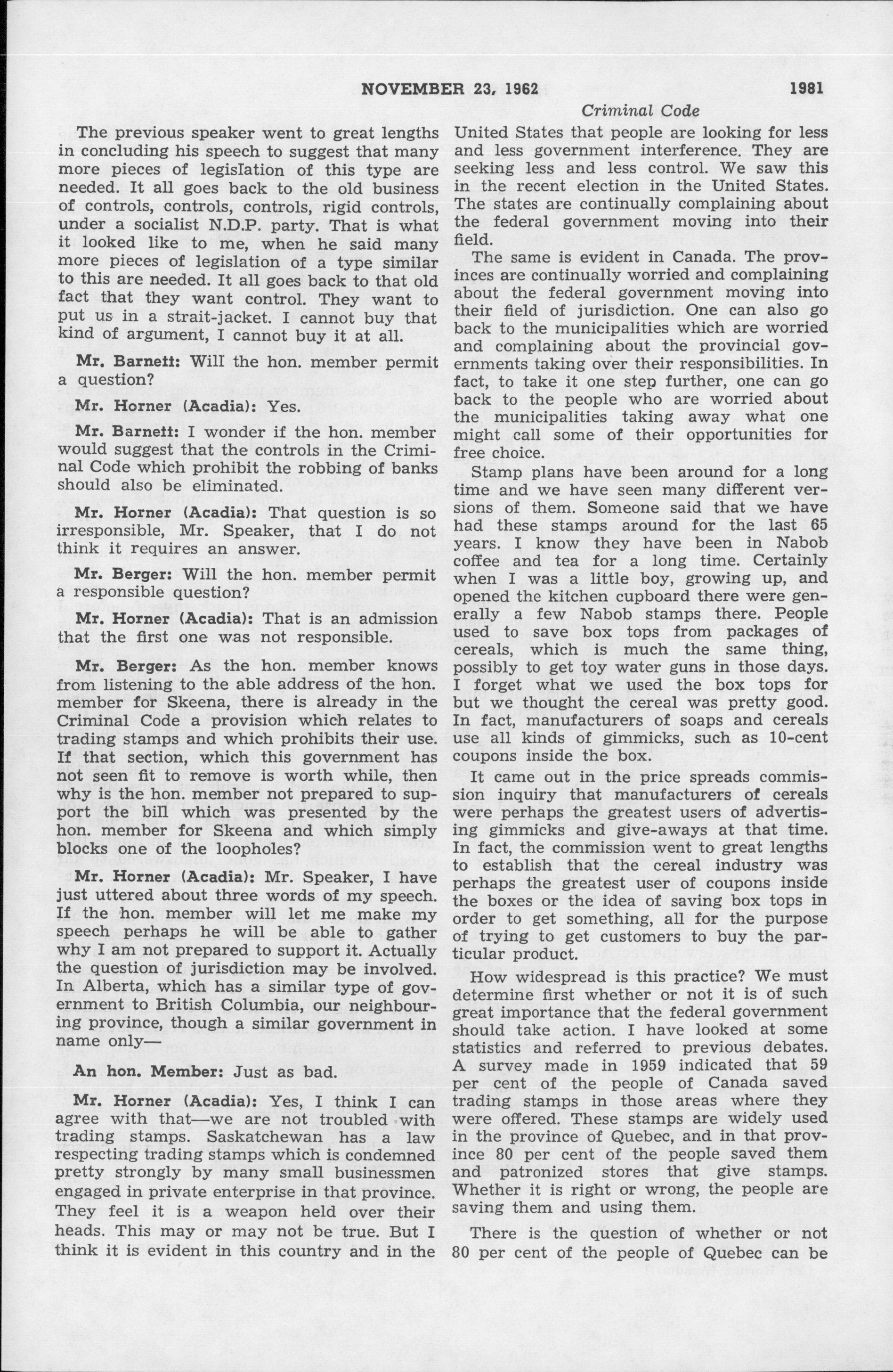 NOVEMBER 23, 1962 1981

Criminal Code

The previous speaker went to great lengths in concluding his speech to suggest that many more pieces of legislation of this type are needed. It all goes back to the old business of controls, controls, controls, rigid controls, under a socialist N.D.P. party. That is what it looked like to me, when he said many more pieces of legislation of a type similar to this are needed. It all goes back to that old fact that they want control. They want to put us in a strait-jacket. I cannot buy that kind of argument, I cannot buy it at all.

Mr. Barnett: Will the hon. member permit a question?

Mr. Horner (Acadia): Yes.

Mr. Barnett: I wonder if the hon. member would suggest that the controls in the Criminal Code which prohibit the robbing of banks should also be eliminated.

Mr. Horner (Acadia): That question is so irresponsible, Mr. Speaker, that I do not think it requires an answer.

Mr. Berger: Will the hon. member permit a responsible question?

Mr. Horner (Acadia): That is an admission that the first one was not responsible.

Mr. Berger: As the hon. member knows from listening to the able address of the hon. member for Skeena, there is already in the Criminal Code a provision which relates to trading stamps and which prohibits their use. If that section, which this government has not seen fit to remove is worth while, then why is the hon. member not prepared to support the bill which was presented by the hon. member for Skeena and which simply blocks one of the loopholes?

Mr. Horner (Acadia): Mr. Speaker, I have just uttered about three words of my speech. If the hon. member will let me make my speech perhaps he will be able to gather why I am not prepared to support it. Actually the question of jurisdiction may be involved. In Alberta, which has a similar type of government to British Columbia, our neighbouring province, though a similar government in name only—

An hon. Member: Just as bad.

Mr. Horner (Acadia): Yes, I think I can agree with that—we are not troubled with trading stamps. Saskatchewan has a law respecting trading stamps which is condemned pretty strongly by many small businessmen engaged in private enterprise in that province. They feel it is a weapon held over their heads. This may or may not be true. But I think it is evident in this country and in the United States that people are looking for less and less government interference. They are seeking less and less control. We saw this in the recent election in the United States. The states are continually complaining about the federal government moving into their field.

The same is evident in Canada. The provinces are continually worried and complaining about the federal government moving into their field of jurisdiction. One can also go back to the municipalities which are worried and complaining about the provincial governments taking over their responsibilities. In fact, to take it one step further, one can go back to the people who are worried about the municipalities taking away what one might call some of their opportunities for free choice.

Stamp plans have been around for a long time and we have seen many different versions of them. Someone said that we have had these stamps around for the last 65 years. I know they have been in Nabob coffee and tea for a long time. Certainly when I was a little boy, growing up, and opened the kitchen cupboard there were generally a few Nabob stamps there. People used to save box tops from packages of cereals, which is much the same thing, possibly to get toy water guns in those days. I forget what we used the box tops for but we thought the cereal was pretty good. In fact, manufacturers of soaps and cereals use all kinds of gimmicks, such as 10-cent coupons inside the box.

It came out in the price spreads commission inquiry that manufacturers of cereals were perhaps the greatest users of advertising gimmicks and give-aways at that time. In fact, the commission went to great lengths to establish that the cereal industry was perhaps the greatest user of coupons inside the boxes or the idea of saving box tops in order to get something, all for the purpose of trying to get customers to buy the particular product.

How widespread is this practice? We must determine first whether or not it is of such great importance that the federal government should take action. I have looked at some statistics and referred to previous debates. A survey made in 1959 indicated that 59 per cent of the people of Canada saved trading stamps in those areas where they were offered. These stamps are widely used in the province of Quebec, and in that province 80 per cent of the people saved them and patronized stores that give stamps. Whether it is right or wrong, the people are saving them and using them.

There is the question of whether or not 80 per cent of the people of Quebec can be